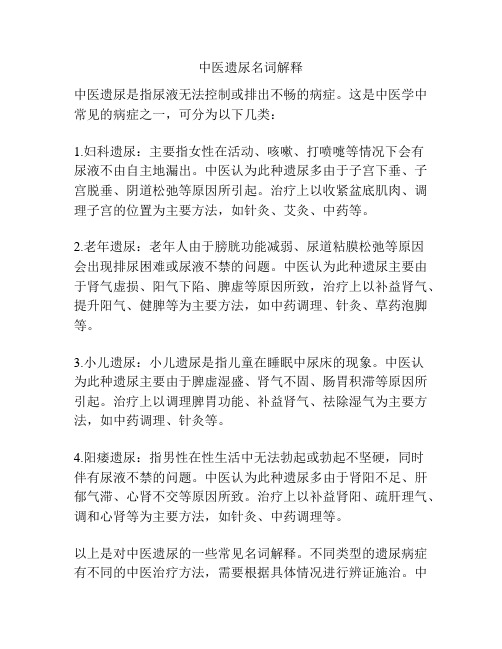 中医遗尿名词解释

中医遗尿是指尿液无法控制或排出不畅的病症。这是中医学中常见的病症之一，可分为以下几类：

1.妇科遗尿：主要指女性在活动、咳嗽、打喷嚏等情况下会有尿液不由自主地漏出。中医认为此种遗尿多由于子宫下垂、子宫脱垂、阴道松弛等原因所引起。治疗上以收紧盆底肌肉、调理子宫的位置为主要方法，如针灸、艾灸、中药等。

2.老年遗尿：老年人由于膀胱功能减弱、尿道粘膜松弛等原因会出现排尿困难或尿液不禁的问题。中医认为此种遗尿主要由于肾气虚损、阳气下陷、脾虚等原因所致，治疗上以补益肾气、提升阳气、健脾等为主要方法，如中药调理、针灸、草药泡脚等。

3.小儿遗尿：小儿遗尿是指儿童在睡眠中尿床的现象。中医认为此种遗尿主要由于脾虚湿盛、肾气不固、肠胃积滞等原因所引起。治疗上以调理脾胃功能、补益肾气、祛除湿气为主要方法，如中药调理、针灸等。

4.阳痿遗尿：指男性在性生活中无法勃起或勃起不坚硬，同时伴有尿液不禁的问题。中医认为此种遗尿多由于肾阳不足、肝郁气滞、心肾不交等原因所致。治疗上以补益肾阳、疏肝理气、调和心肾等为主要方法，如针灸、中药调理等。

以上是对中医遗尿的一些常见名词解释。不同类型的遗尿病症有不同的中医治疗方法，需要根据具体情况进行辨证施治。中